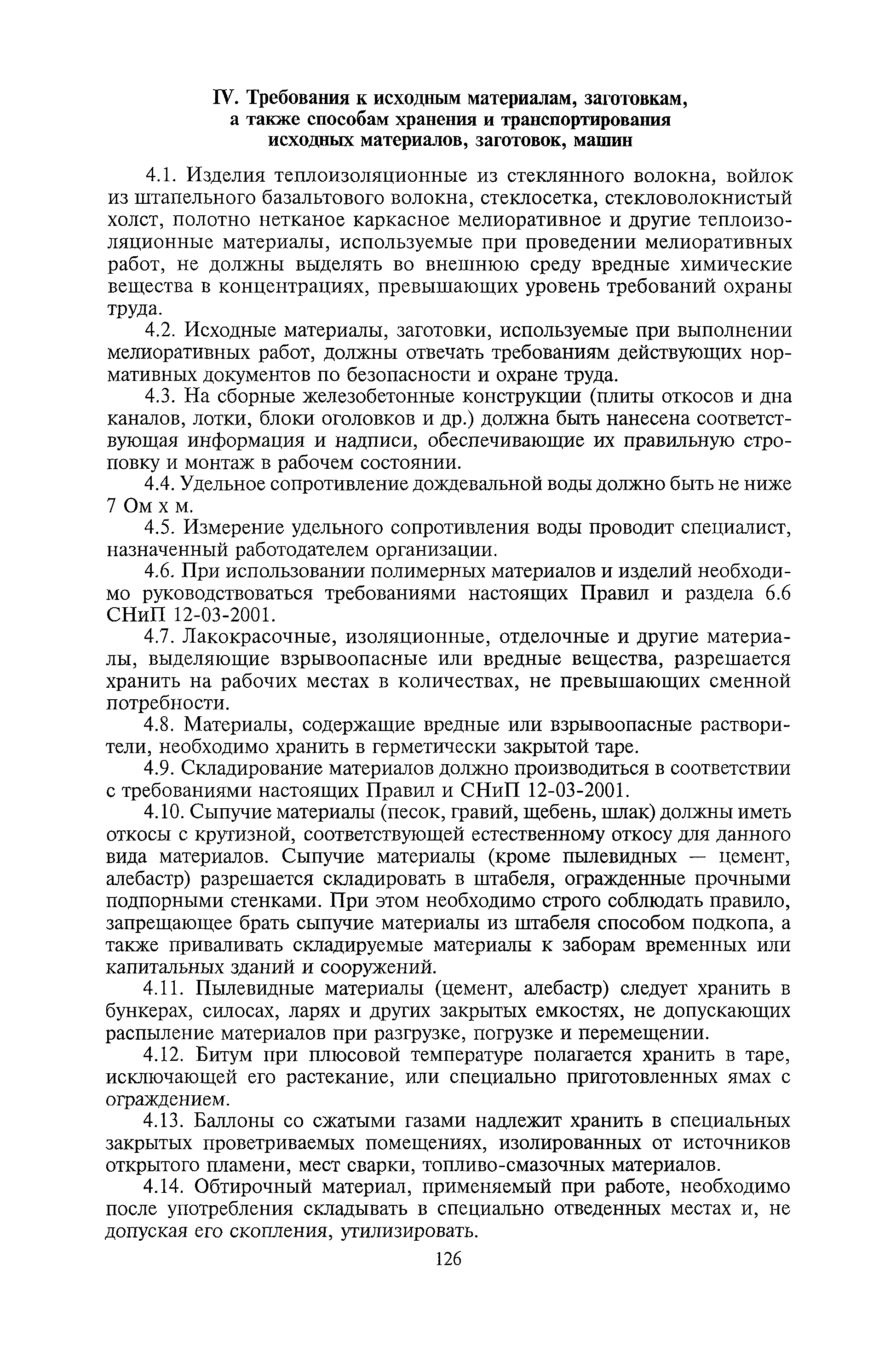 IV. Требования к исходным материалам, заготовкам, а также способам хранения и транспортирования исходных материалов, заготовок, машин

4.1. Изделия теплоизоляционные из стеклянного волокна, войлок из штапельного базальтового волокна, стеклосетка, стекловолокнистый холст, полотно нетканое каркасное мелиоративное и другие теплоизоляционные материалы, используемые при проведении мелиоративных работ, не должны выделять во внешнюю среду вредные химические вещества в концентрациях, превышающих уровень требований охраны труда.

4.2. Исходные материалы, заготовки, используемые при выполнении мелиоративных работ, должны отвечать требованиям действующих нормативных документов по безопасности и охране труда.

4.3. На сборные железобетонные конструкции (плиты откосов и дна каналов, лотки, блоки оголовков и др.) должна быть нанесена соответствующая информация и надписи, обеспечивающие их правильную строповку и монтаж в рабочем состоянии.

4.4. Удельное сопротивление дождевальной воды должно быть не ниже 7 Ом х м.

4.5. Измерение удельного сопротивления воды проводит специалист, назначенный работодателем организации.

4.6. При использовании полимерных материалов и изделий необходимо руководствоваться требованиями настоящих Правил и раздела 6.6 СНиП 12-03-2001.

4.7. Лакокрасочные, изоляционные, отделочные и другие материалы, выделяющие взрывоопасные или вредные вещества, разрешается хранить на рабочих местах в количествах, не превышающих сменной потребности.

4.8. Материалы, содержащие вредные или взрывоопасные растворители, необходимо хранить в герметически закрытой таре.

4.9. Складирование материалов должно производиться в соответствии с требованиями настоящих Правил и СНиП 12-03-2001.

4.10. Сыпучие материалы (песок, гравий, щебень, шлак) должны иметь откосы с крутизной, соответствующей естественному откосу для данного вида материалов. Сыпучие материалы (кроме пылевидных — цемент, алебастр) разрешается складировать в штабеля, огражденные прочными подпорными стенками. При этом необходимо строго соблюдать правило, запрещающее брать сыпучие материалы из штабеля способом подкопа, а также приваливать складируемые материалы к заборам временных или капитальных зданий и сооружений.

4.11. Пылевидные материалы (цемент, алебастр) следует хранить в бункерах, силосах, ларях и других закрытых емкостях, не допускающих распыление материалов при разгрузке, погрузке и перемещении.

4.12. Битум при плюсовой температуре полагается хранить в таре, исключающей его растекание, или специально приготовленных ямах с ограждением.

4.13. Баллоны со сжатыми газами надлежит хранить в специальных закрытых проветриваемых помещениях, изолированных от источников открытого пламени, мест сварки, топливо-смазочных материалов.

4.14. Обтирочный материал, применяемый при работе, необходимо после употребления складывать в специально отведенных местах и, не допуская его скопления, утилизировать.

126